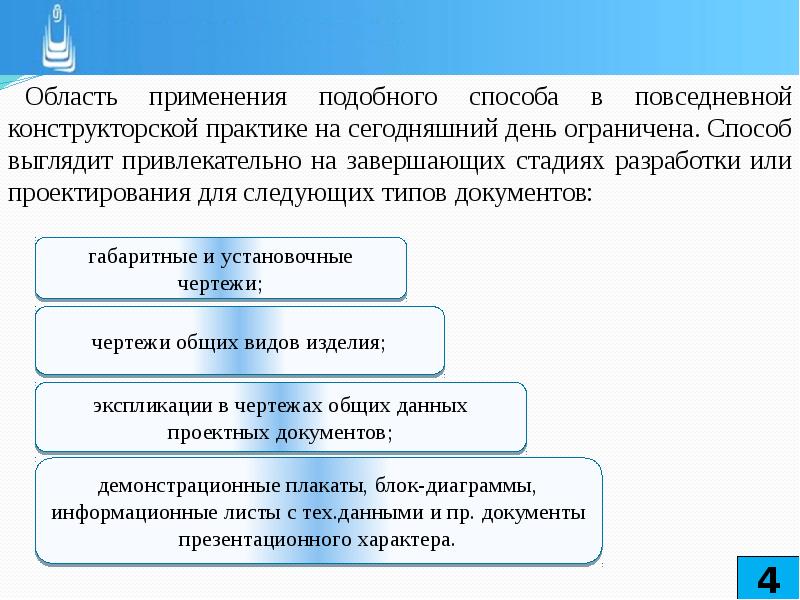 Область применения подобного способа в повседневной конструкторской практике на сегодняшний день ограничена. Способ выглядит привлекательно на завершающих стадиях разработки или проектирования для следующих типов документов:

габаритные и установочные чертежи;

чертежи общих видов изделия;

экспликации в чертежах общих данных проектных документов;

демонстрационные плакаты, блок-диаграммы, информационные листы с тех.данными и пр. документы презентационного характера.

4